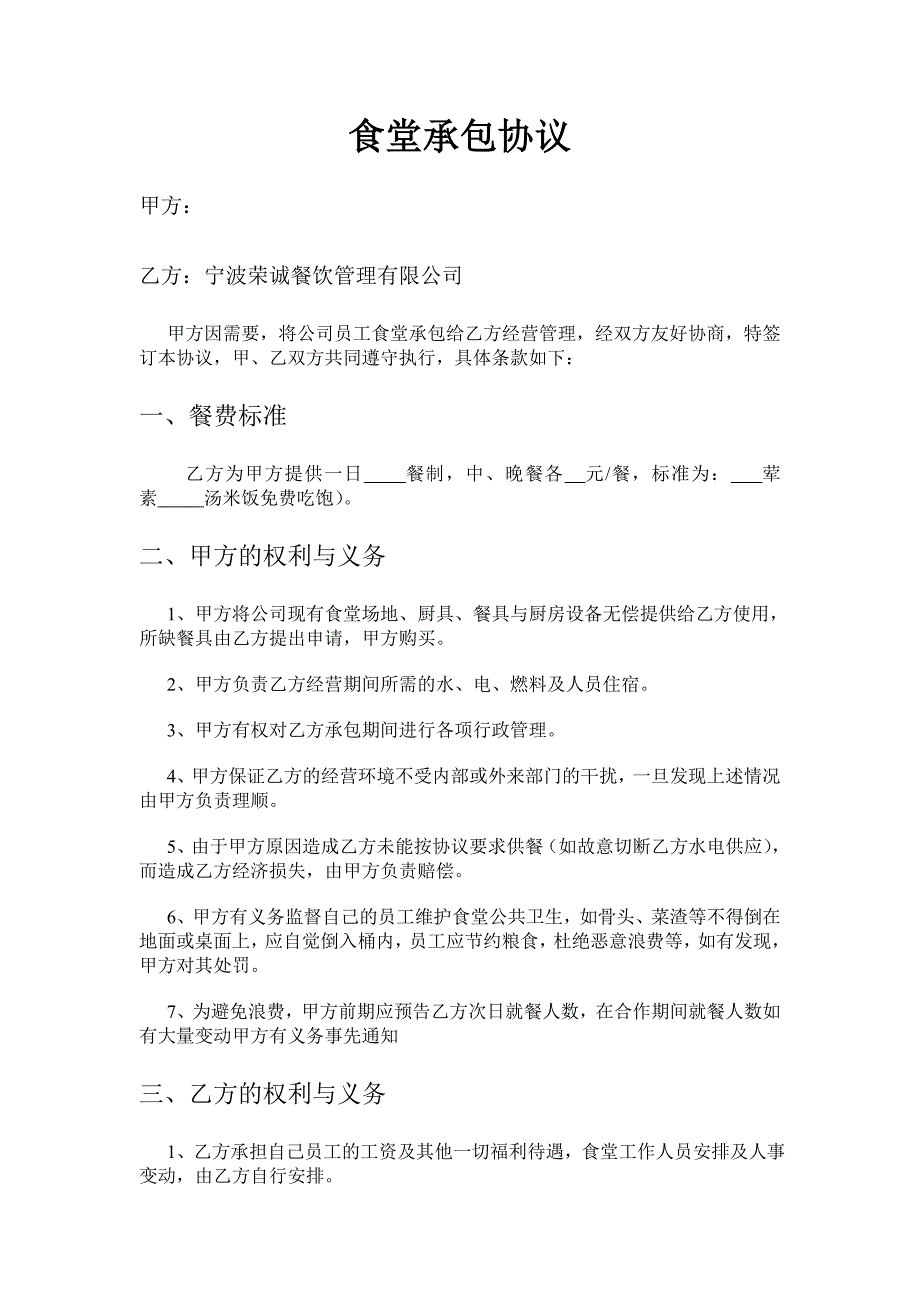 食堂承包协议

甲方：

乙方：宁波荣诚餐饮管理有限公司

甲方因需要，将公司员工食堂承包给乙方经营管理，经双方友好协商，特签订本协议，甲、乙双方共同遵守执行，具体条款如下：

一、餐费标准

乙方为甲方提供一日____餐制，中、晚餐各__元/餐，标准为：___荤素_____汤米饭免费吃饱)。

二、甲方的权利与义务

1、甲方将公司现有食堂场地、厨具、餐具与厨房设备无偿提供给乙方使用，所缺餐具由乙方提出申请，甲方购买。

2、甲方负责乙方经营期间所需的水、电、燃料及人员住宿。

3、甲方有权对乙方承包期间进行各项行政管理。

4、甲方保证乙方的经营环境不受内部或外来部门的干扰，一旦发现上述情况由甲方负责理顺。

5、由于甲方原因造成乙方未能按协议要求供餐（如故意切断乙方水电供应），而造成乙方经济损失，由甲方负责赔偿。

6、甲方有义务监督自己的员工维护食堂公共卫生，如骨头、菜渣等不得倒在地面或桌面上，应自觉倒入桶内，员工应节约粮食，杜绝恶意浪费等，如有发现，甲方对其处罚。

7、为避免浪费，甲方前期应预告乙方次日就餐人数，在合作期间就餐人数如有大量变动甲方有义务事先通知

三、乙方的权利与义务

1、乙方承担自己员工的工资及其他一切福利待遇，食堂工作人员安排及人事变动，由乙方自行安排。